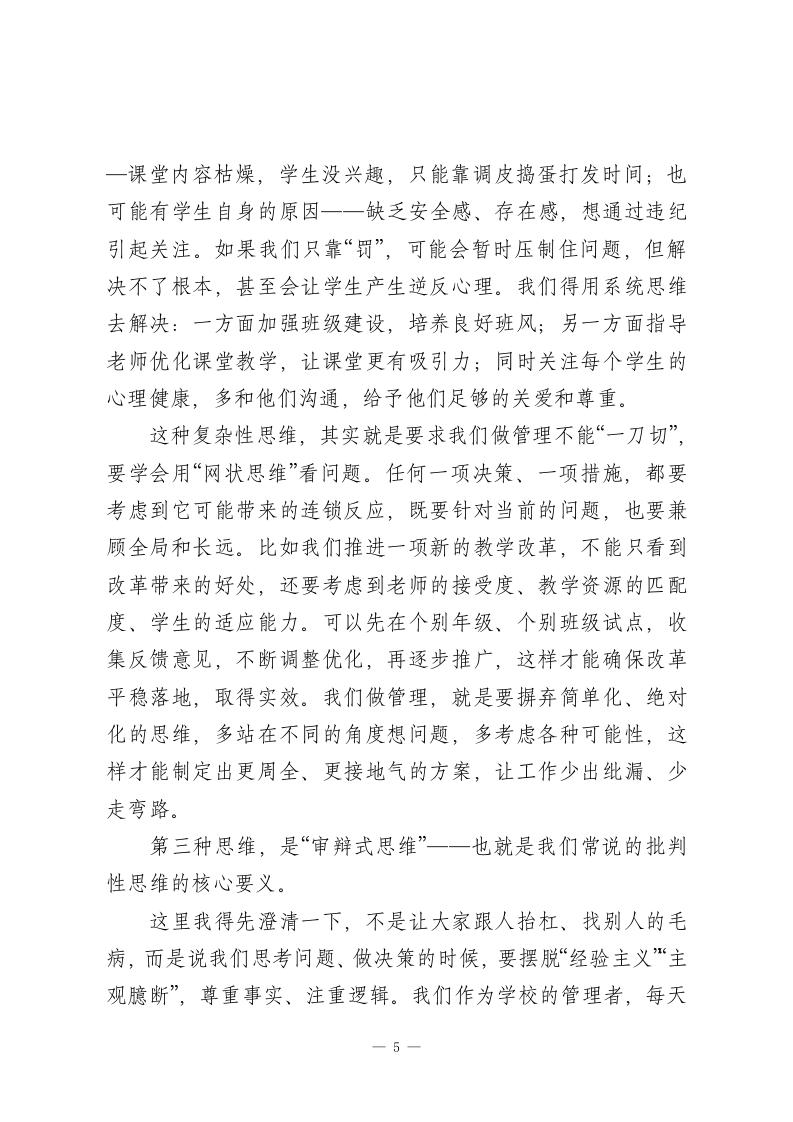 —课堂内容枯燥，学生没兴趣，只能靠调皮捣蛋打发时间；也可能有学生自身的原因——缺乏安全感、存在感，想通过违纪引起关注。如果我们只靠“罚”，可能会暂时压制住问题，但解决不了根本，甚至会让学生产生逆反心理。我们得用系统思维去解决：一方面加强班级建设，培养良好班风；另一方面指导老师优化课堂教学，让课堂更有吸引力；同时关注每个学生的心理健康，多和他们沟通，给予他们足够的关爱和尊重。

这种复杂性思维，其实就是要求我们做管理不能“一刀切”，要学会用“网状思维”看问题。任何一项决策、一项措施，都要考虑到它可能带来的连锁反应，既要针对当前的问题，也要兼顾全局和长远。比如我们推进一项新的教学改革，不能只看到改革带来的好处，还要考虑到老师的接受度、教学资源的匹配度、学生的适应能力。可以先在个别年级、个别班级试点，收集反馈意见，不断调整优化，再逐步推广，这样才能确保改革平稳落地，取得实效。我们做管理，就是要摒弃简单化、绝对化的思维，多站在不同的角度想问题，多考虑各种可能性，这样才能制定出更周全、更接地气的方案，让工作少出纰漏、少走弯路。

第三种思维，是“审辩式思维”——也就是我们常说的批判性思维的核心要义。

这里我得先澄清一下，不是让大家跟人抬杠、找别人的毛病，而是说我们思考问题、做决策的时候，要摆脱“经验主义”“主观臆断”，尊重事实、注重逻辑。我们作为学校的管理者，每天

— 5 —